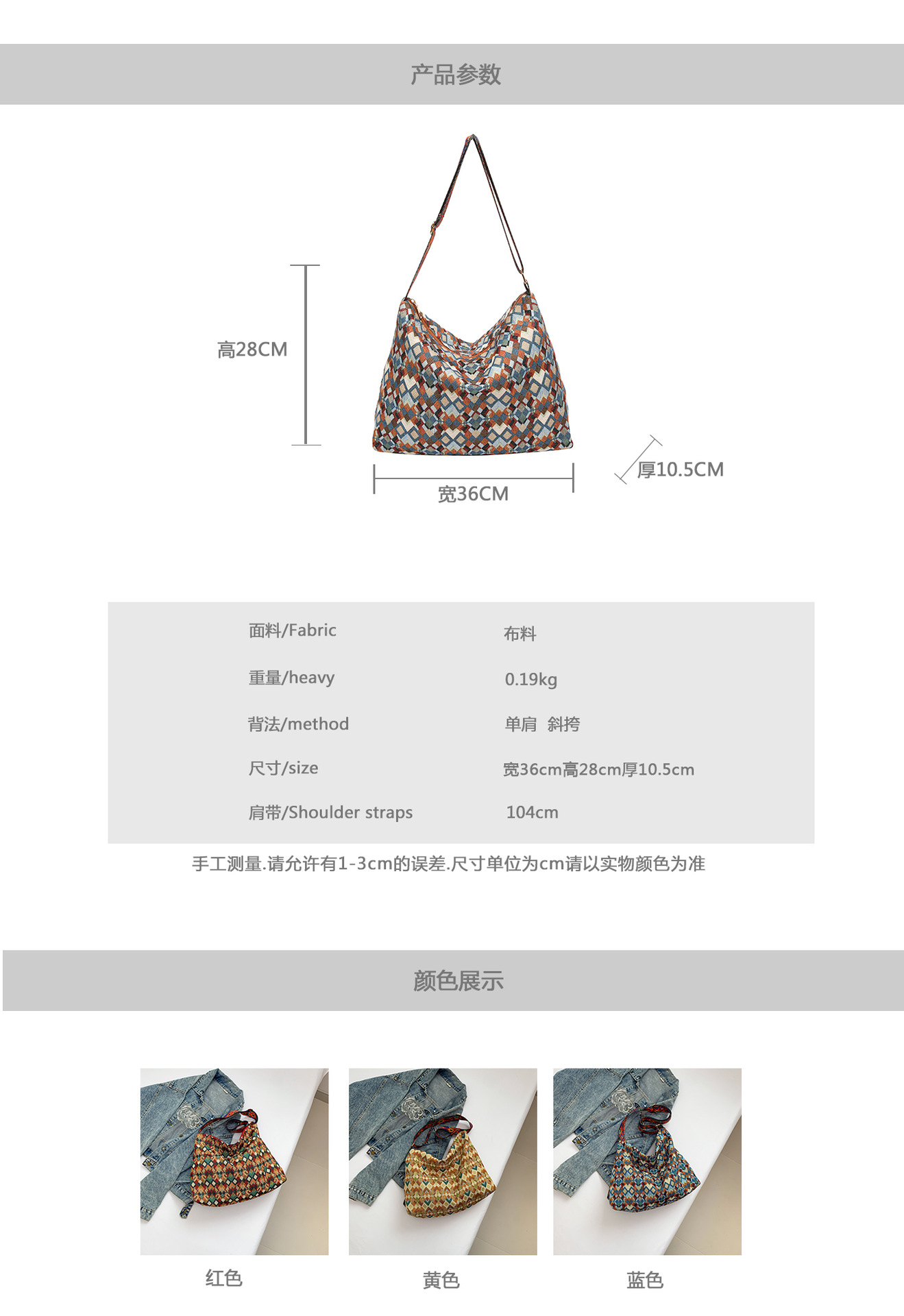 产品参数

高28CM

宽36CM

厚10.5CM

| 面料/Fabric | 布料 |
|---|---|
| 重量/heavy | 0.19kg |
| 背法/method | 单肩 斜挎 |
| 尺寸/size | 宽36cm高28cm厚10.5cm |
| 肩带/Shoulder straps | 104cm |

手工测量.请允许有1-3cm的误差.尺寸单位为cm请以实物颜色为准

颜色展示

红色

黄色

蓝色